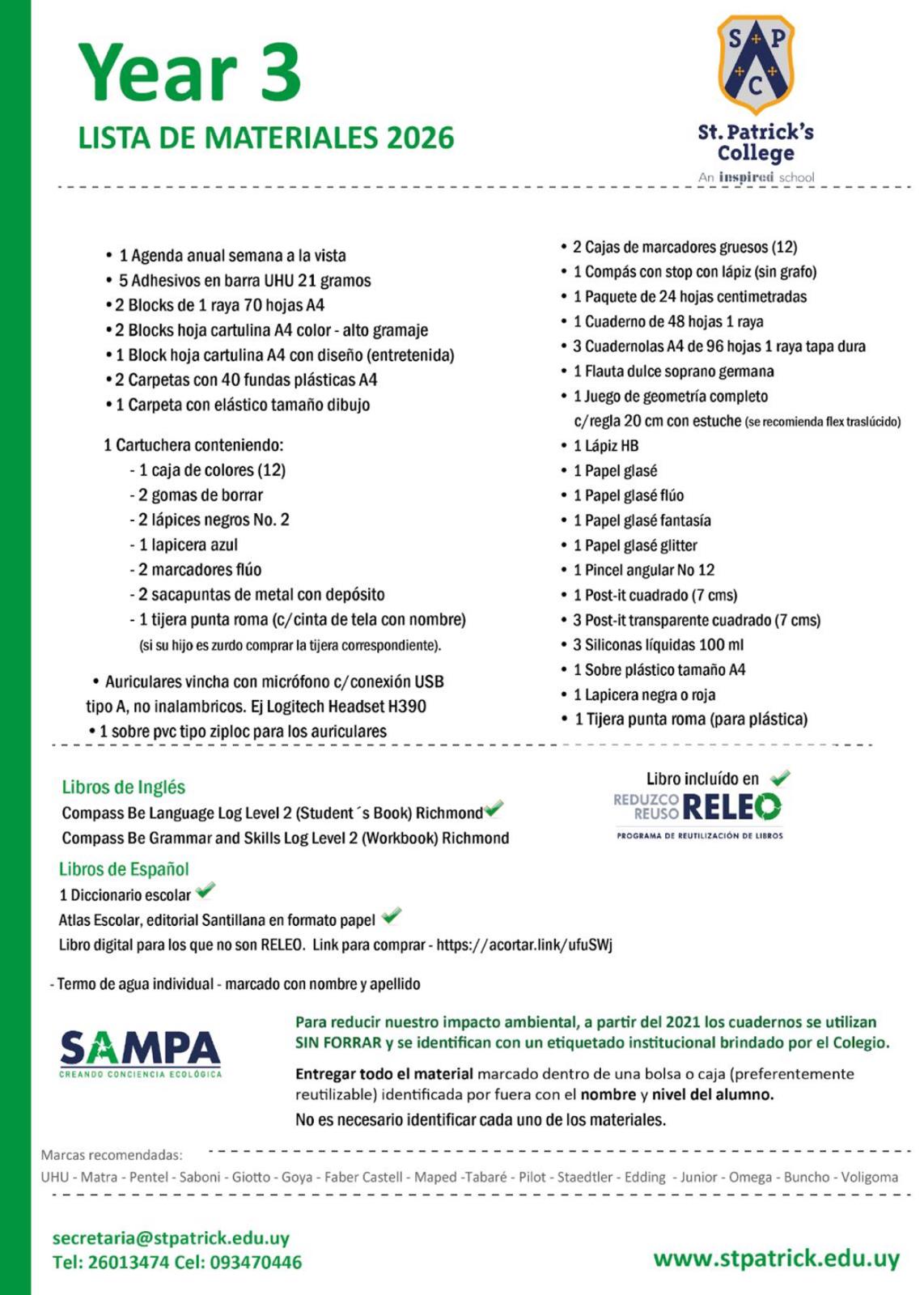 Year 3
LISTA DE MATERIALES 2026

S P C
St. Patrick's College
An inspired school

• 1 Agenda anual semana a la vista
• 5 Adhesivos en barra UHU 21 gramos
• 2 Blocks de 1 raya 70 hojas A4
• 2 Blocks hoja cartulina A4 color - alto gramaje
• 1 Block hoja cartulina A4 con diseño (entretenida)
• 2 Carpetas con 40 fundas plásticas A4
• 1 Carpeta con elástico tamaño dibujo

1 Cartuchera conteniendo:
- 1 caja de colores (12)
- 2 gomas de borrar
- 2 lápices negros No. 2
- 1 lapicera azul
- 2 marcadores flúo
- 2 sacapuntas de metal con depósito
- 1 tijera punta roma (c/cinta de tela con nombre)
(si su hijo es zurdo comprar la tijera correspondiente).

• Auriculares vincha con micrófono c/conexión USB tipo A, no inalambricos. Ej Logitech Headset H390
• 1 sobre pvc tipo ziploc para los auriculares

• 2 Cajas de marcadores gruesos (12)
• 1 Compás con stop con lápiz (sin grafo)
• 1 Paquete de 24 hojas centimetradas
• 1 Cuaderno de 48 hojas 1 raya
• 3 Cuadernolas A4 de 96 hojas 1 raya tapa dura
• 1 Flauta dulce soprano germana
• 1 Juego de geometría completo c/regla 20 cm con estuche (se recomienda flex traslúcido)
• 1 Lápiz HB
• 1 Papel glasé
• 1 Papel glasé flúo
• 1 Papel glasé fantasía
• 1 Papel glasé glitter
• 1 Pincel angular No 12
• 1 Post-it cuadrado (7 cms)
• 3 Post-it transparente cuadrado (7 cms)
• 3 Siliconas líquidas 100 ml
• 1 Sobre plástico tamaño A4
• 1 Lapicera negra o roja
• 1 Tijera punta roma (para plástica)

Libros de Inglés
Compass Be Language Log Level 2 (Student´s Book) Richmond
Compass Be Grammar and Skills Log Level 2 (Workbook) Richmond

Libro incluído en
REDUZCO REUSO RELEO
PROGRAMA DE REUTILIZACIÓN DE LIBROS

Libros de Español
1 Diccionario escolar
Atlas Escolar, editorial Santillana en formato papel
Libro digital para los que no son RELEO. Link para comprar - https://acortar.link/ufuSWj

- Termo de agua individual - marcado con nombre y apellido

SAMPA
CREANDO CONCIENCIA ECOLÓGICA

Para reducir nuestro impacto ambiental, a partir del 2021 los cuadernos se utilizan SIN FORRAR y se identifican con un etiquetado institucional brindado por el Colegio.

Entregar todo el material marcado dentro de una bolsa o caja (preferentemente reutilizable) identificada por fuera con el nombre y nivel del alumno.
No es necesario identificar cada uno de los materiales.

Marcas recomendadas:
UHU - Matra - Pentel - Saboni - Giotto - Goya - Faber Castell - Maped -Tabaré - Pilot - Staedtler - Edding - Junior - Omega - Buncho - Voligoma

secretaria@stpatrick.edu.uy
Tel: 26013474 Cel: 093470446
www.stpatrick.edu.uy